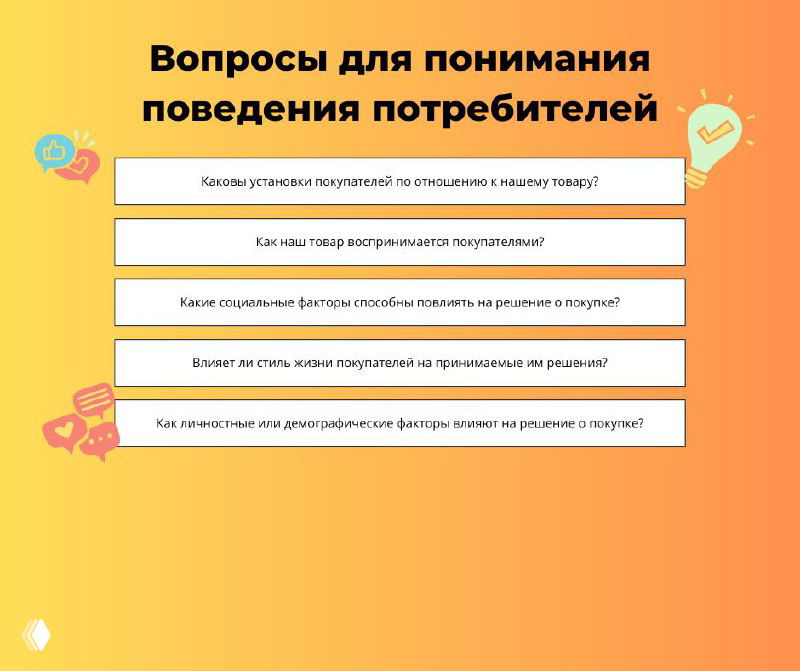 Вопросы для понимания поведения потребителей

Каковы установки покупателей по отношению к нашему товару?

Как наш товар воспринимается покупателями?

Какие социальные факторы способны повлиять на решение о покупке?

Влияет ли стиль жизни покупателей на принимаемые им решения?

Как личностные или демографические факторы влияют на решение о покупке?